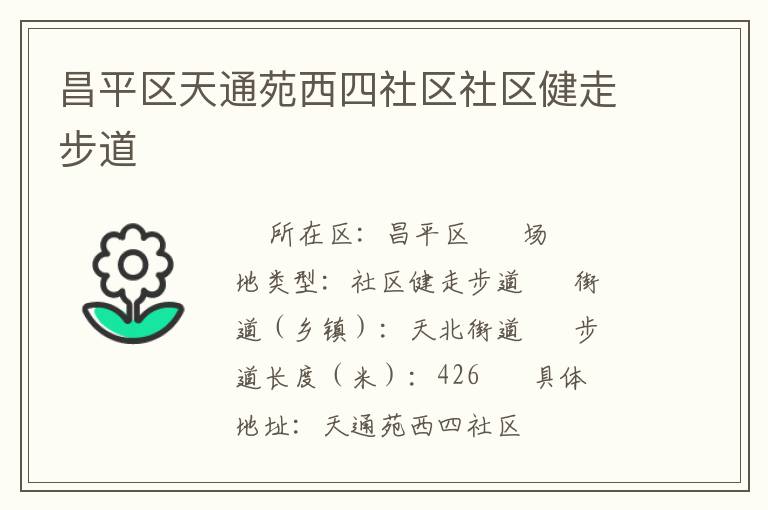 昌平区天通苑西四社区社区健走步道

所在区：昌平区　场地类型：社区健走步道　街道（乡镇）：天北街道　步道长度（米）：426　具体地址：天通苑西四社区